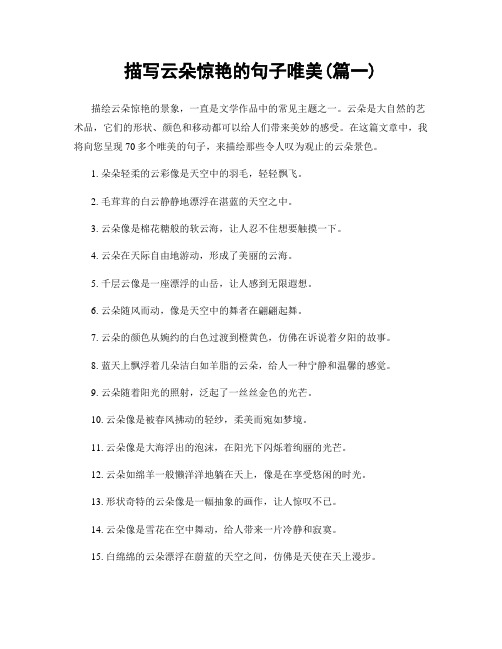 描写云朵惊艳的句子唯美(篇一)

描绘云朵惊艳的景象，一直是文学作品中的常见主题之一。云朵是大自然的艺术品，它们的形状、颜色和移动都可以给人们带来美妙的感受。在这篇文章中，我将向您呈现 70 多个唯美的句子，来描绘那些令人叹为观止的云朵景色。

1. 朵朵轻柔的云彩像是天空中的羽毛，轻轻飘飞。

2. 毛茸茸的白云静静地漂浮在湛蓝的天空之中。

3. 云朵像是棉花糖般的软云海，让人忍不住想要触摸一下。

4. 云朵在天际自由地游动，形成了美丽的云海。

5. 千层云像是一座漂浮的山岳，让人感到无限遐想。

6. 云朵随风而动，像是天空中的舞者在翩翩起舞。

7. 云朵的颜色从婉约的白色过渡到橙黄色，仿佛在诉说着夕阳的故事。

8. 蓝天上飘浮着几朵洁白如羊脂的云朵，给人一种宁静和温馨的感觉。

9. 云朵随着阳光的照射，泛起了一丝丝金色的光芒。

10. 云朵像是被春风拂动的轻纱，柔美而宛如梦境。

11. 云朵像是大海浮出的泡沫，在阳光下闪烁着绚丽的光芒。

12. 云朵如绵羊一般懒洋洋地躺在天上，像是在享受悠闲的时光。

13. 形状奇特的云朵像是一幅抽象的画作，让人惊叹不已。

14. 云朵像是雪花在空中舞动，给人带来一片冷静和寂寞。

15. 白绵绵的云朵漂浮在蔚蓝的天空之间，仿佛是天使在天上漫步。